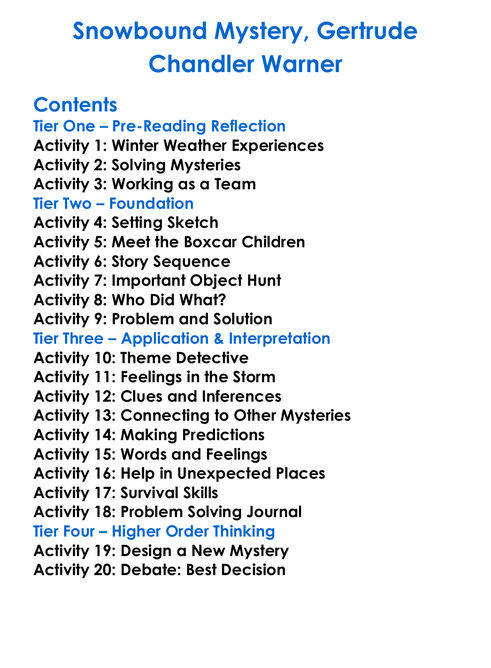 Snowbound Mystery, Gertrude Chandler Warner

Contents
Tier One – Pre-Reading Reflection
Activity 1: Winter Weather Experiences
Activity 2: Solving Mysteries
Activity 3: Working as a Team
Tier Two – Foundation
Activity 4: Setting Sketch
Activity 5: Meet the Boxcar Children
Activity 6: Story Sequence
Activity 7: Important Object Hunt
Activity 8: Who Did What?
Activity 9: Problem and Solution
Tier Three – Application & Interpretation
Activity 10: Theme Detective
Activity 11: Feelings in the Storm
Activity 12: Clues and Inferences
Activity 13: Connecting to Other Mysteries
Activity 14: Making Predictions
Activity 15: Words and Feelings
Activity 16: Help in Unexpected Places
Activity 17: Survival Skills
Activity 18: Problem Solving Journal
Tier Four – Higher Order Thinking
Activity 19: Design a New Mystery
Activity 20: Debate: Best Decision